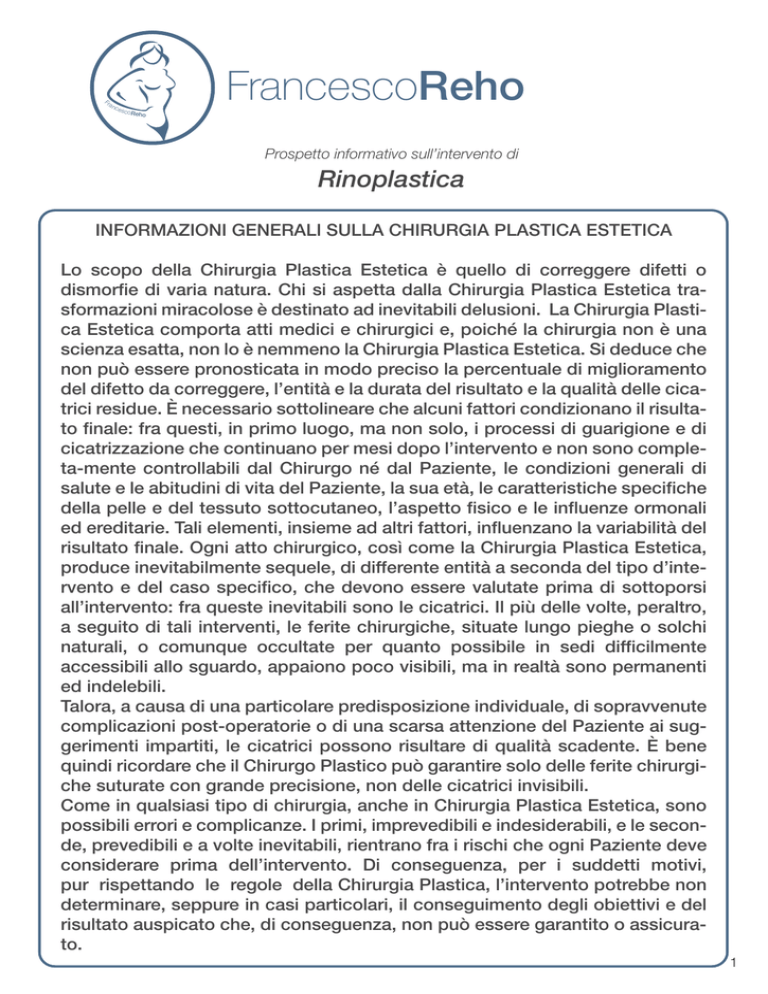 FrancescoReho

FrancescoReho

Prospetto informativo sull'intervento di

Rinoplastica

INFORMAZIONI GENERALI SULLA CHIRURGIA PLASTICA ESTETICA

Lo scopo della Chirurgia Plastica Estetica è quello di correggere difetti o dismorfie di varia natura. Chi si aspetta dalla Chirurgia Plastica Estetica trasformazioni miracolose è destinato ad inevitabili delusioni. La Chirurgia Plastica Estetica comporta atti medici e chirurgici e, poiché la chirurgia non è una scienza esatta, non lo è nemmeno la Chirurgia Plastica Estetica. Si deduce che non può essere pronosticata in modo preciso la percentuale di miglioramento del difetto da correggere, l'entità e la durata del risultato e la qualità delle cicatrici residue. È necessario sottolineare che alcuni fattori condizionano il risultato finale: fra questi, in primo luogo, ma non solo, i processi di guarigione e di cicatrizzazione che continuano per mesi dopo l'intervento e non sono completa-mente controllabili dal Chirurgo né dal Paziente, le condizioni generali di salute e le abitudini di vita del Paziente, la sua età, le caratteristiche specifiche della pelle e del tessuto sottocutaneo, l'aspetto fisico e le influenze ormonali ed ereditarie. Tali elementi, insieme ad altri fattori, influenzano la variabilità del risultato finale. Ogni atto chirurgico, così come la Chirurgia Plastica Estetica, produce inevitabilmente sequele, di differente entità a seconda del tipo d'intervento e del caso specifico, che devono essere valutate prima di sottoporsi all'intervento: fra queste inevitabili sono le cicatrici. Il più delle volte, peraltro, a seguito di tali interventi, le ferite chirurgiche, situate lungo pieghe o solchi naturali, o comunque occultate per quanto possibile in sedi difficilmente accessibili allo sguardo, appaiono poco visibili, ma in realtà sono permanenti ed indelebili.
Talora, a causa di una particolare predisposizione individuale, di sopravvenute complicazioni post-operatorie o di una scarsa attenzione del Paziente ai suggerimenti impartiti, le cicatrici possono risultare di qualità scadente. È bene quindi ricordare che il Chirurgo Plastico può garantire solo delle ferite chirurgiche suturate con grande precisione, non delle cicatrici invisibili.
Come in qualsiasi tipo di chirurgia, anche in Chirurgia Plastica Estetica, sono possibili errori e complicanze. I primi, imprevedibili e indesiderabili, e le seconde, prevedibili e a volte inevitabili, rientrano fra i rischi che ogni Paziente deve considerare prima dell'intervento. Di conseguenza, per i suddetti motivi, pur rispettando le regole della Chirurgia Plastica, l'intervento potrebbe non determinare, seppure in casi particolari, il conseguimento degli obiettivi e del risultato auspicato che, di conseguenza, non può essere garantito o assicurato.

1